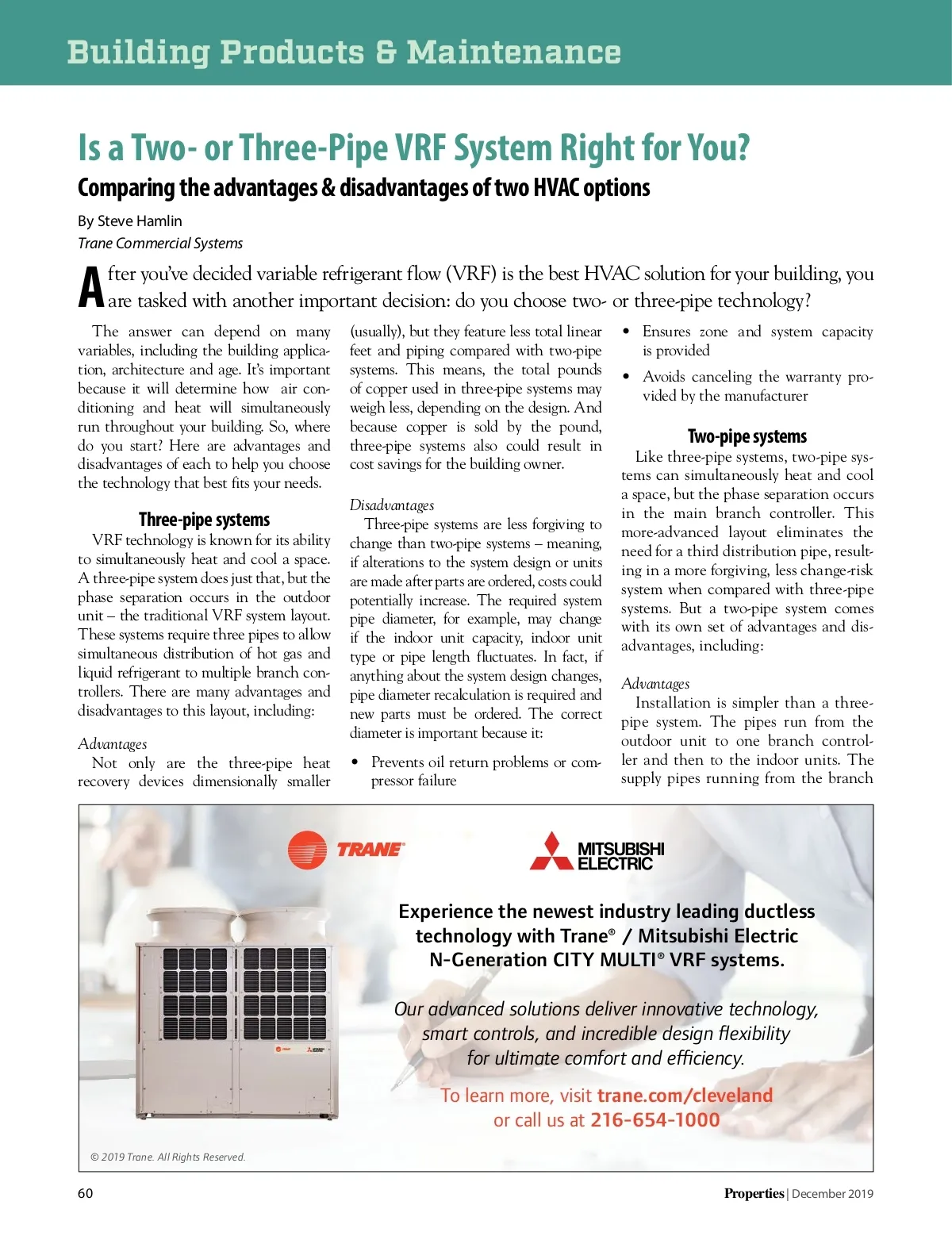 Building Products & Maintenance

Is a Two- or Three-Pipe VRF System Right for You?

Comparing the advantages & disadvantages of two HVAC options

By Steve Hamlin
Trane Commercial Systems

After you've decided variable refrigerant flow (VRF) is the best HVAC solution for your building, you are tasked with another important decision: do you choose two- or three-pipe technology?

The answer can depend on many variables, including the building application, architecture and age. It's important because it will determine how air conditioning and heat will simultaneously run throughout your building. So, where do you start? Here are advantages and disadvantages of each to help you choose the technology that best fits your needs.

Three-pipe systems

VRF technology is known for its ability to simultaneously heat and cool a space. A three-pipe system does just that, but the phase separation occurs in the outdoor unit – the traditional VRF system layout. These systems require three pipes to allow simultaneous distribution of hot gas and liquid refrigerant to multiple branch controllers. There are many advantages and disadvantages to this layout, including:

Advantages

Not only are the three-pipe heat recovery devices dimensionally smaller (usually), but they feature less total linear feet and piping compared with two-pipe systems. This means, the total pounds of copper used in three-pipe systems may weigh less, depending on the design. And because copper is sold by the pound, three-pipe systems also could result in cost savings for the building owner.

Disadvantages

Three-pipe systems are less forgiving to change than two-pipe systems – meaning, if alterations to the system design or units are made after parts are ordered, costs could potentially increase. The required system pipe diameter, for example, may change if the indoor unit capacity, indoor unit type or pipe length fluctuates. In fact, if anything about the system design changes, pipe diameter recalculation is required and new parts must be ordered. The correct diameter is important because it:

• Prevents oil return problems or compressor failure

• Ensures zone and system capacity is provided

• Avoids canceling the warranty provided by the manufacturer

Two-pipe systems

Like three-pipe systems, two-pipe systems can simultaneously heat and cool a space, but the phase separation occurs in the main branch controller. This more-advanced layout eliminates the need for a third distribution pipe, resulting in a more forgiving, less change-risk system when compared with three-pipe systems. But a two-pipe system comes with its own set of advantages and disadvantages, including:

Advantages

Installation is simpler than a three-pipe system. The pipes run from the outdoor unit to one branch controller and then to the indoor units. The supply pipes running from the branch

TRANE

MITSUBISHI ELECTRIC

Experience the newest industry leading ductless technology with Trane® / Mitsubishi Electric N-Generation CITY MULTI® VRF systems.

Our advanced solutions deliver innovative technology, smart controls, and incredible design flexibility for ultimate comfort and efficiency.

To learn more, visit trane.com/cleveland or call us at 216-654-1000

© 2019 Trane. All Rights Reserved.

60

Properties | December 2019